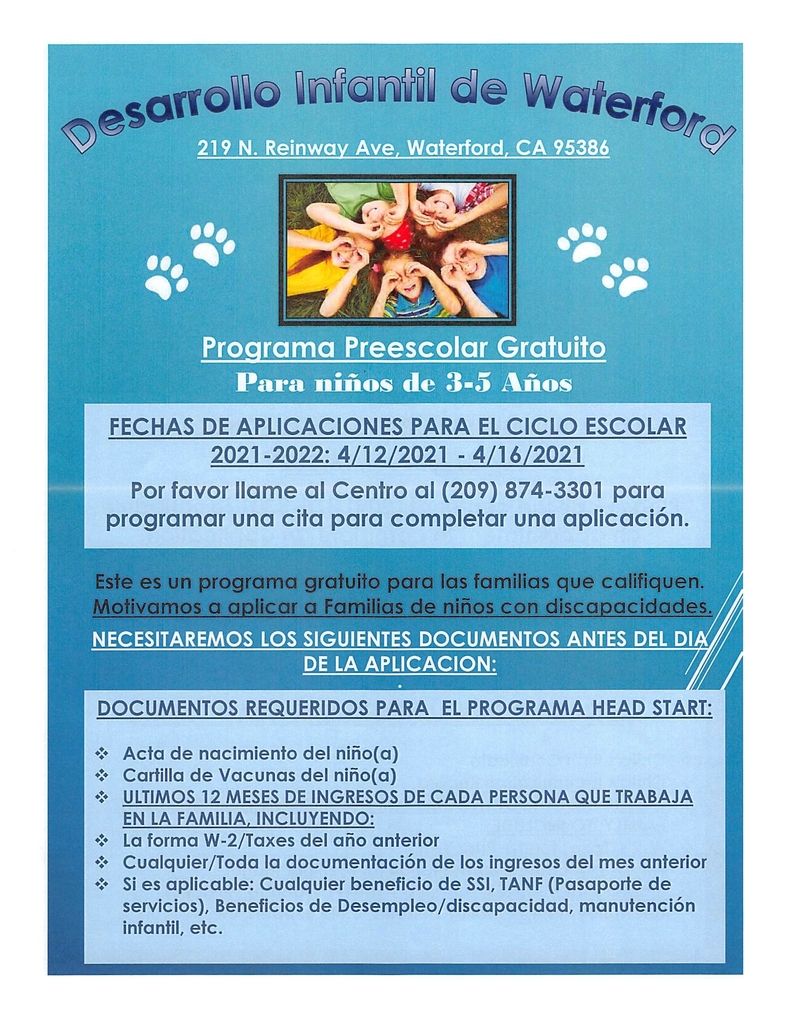 Desarrollo Infantil de Waterford

219 N. Reinway Ave, Waterford, CA 95386

Programa Preescolar Gratuito

Para niños de 3-5 Años

FECHAS DE APLICACIONES PARA EL CICLO ESCOLAR 2021-2022: 4/12/2021 - 4/16/2021

Por favor llame al Centro al (209) 874-3301 para programar una cita para completar una aplicación.

Este es un programa gratuito para las familias que califiquen. Motivamos a aplicar a Familias de niños con discapacidades.

NECESITAREMOS LOS SIGUIENTES DOCUMENTOS ANTES DEL DIA DE LA APLICACION:

DOCUMENTOS REQUERIDOS PARA EL PROGRAMA HEAD START:

❖ Acta de nacimiento del niño(a)
❖ Cartilla de Vacunas del niño(a)
❖ ULTIMOS 12 MESES DE INGRESOS DE CADA PERSONA QUE TRABAJA EN LA FAMILIA, INCLUYENDO:
❖ La forma W-2/Taxes del año anterior
❖ Cualquier/Toda la documentación de los ingresos del mes anterior
❖ Si es aplicable: Cualquier beneficio de SSI, TANF (Pasaporte de servicios), Beneficios de Desempleo/discapacidad, manutención infantil, etc.